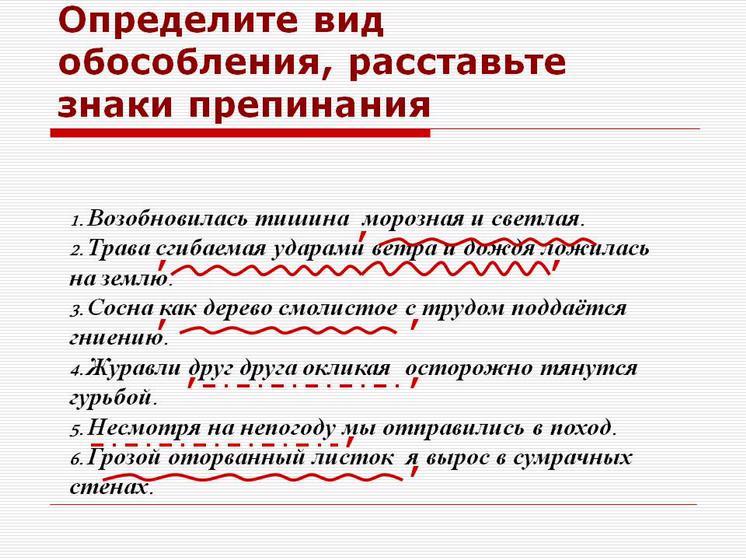 Определите вид обособления, расставьте знаки препинания

1. Возобновилась тишина, морозная и светлая.
2. Трава, сгибаемая ударами ветра и дождя, ложилась на землю.
3. Сосна, как дерево смолистое, с трудом поддаётся гниению.
4. Журавли, друг друга окликая, осторожно тянутся гурьбой.
5. Несмотря на непогоду, мы отправились в поход.
6. Грозой оторванный листок, я вырос в сумрачных стенах.